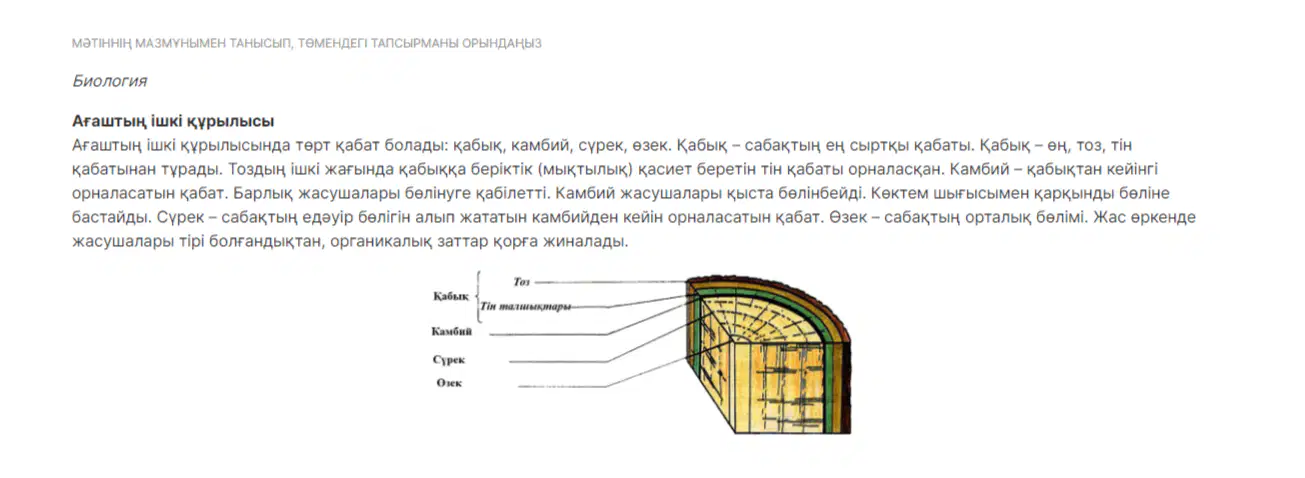 МӘТІННІҢ МАЗМҰНЫМЕН ТАНЫСЫП, ТӨМЕНДЕГІ ТАПСЫРМАНЫ ОРЫНДАҢЫЗ

Биология

Ағаштың ішкі құрылысы

Ағаштың ішкі құрылысында төрт қабат болады: қабық, камбий, сүрек, өзек. Қабық – сабақтың ең сыртқы қабаты. Қабық – өң, тоз, тін қабатынан тұрады. Тоздың ішкі жағында қабыққа беріктік (мықтылық) қасиет беретін тін қабаты орналасқан. Камбий – қабықтан кейінгі орналасатын қабат. Барлық жасушалары бөлінуге қабілетті. Камбий жасушалары қыста бөлінбейді. Көктем шығысымен қарқынды бөліне бастайды. Сүрек – сабақтың едәуір бөлігін алып жататын камбийден кейін орналасатын қабат. Өзек – сабақтың орталық бөлімі. Жас өркенде жасушалары тірі болғандықтан, органикалық заттар қорға жиналады.

Қабық
Тоз
Тін талшықтары
Камбий
Сүрек
Өзек